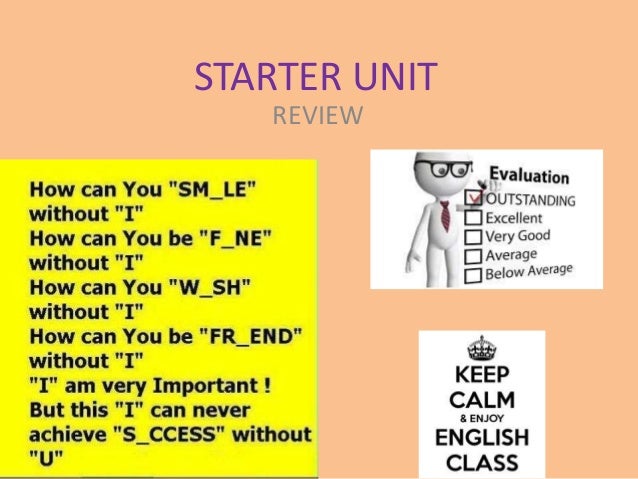 STARTER UNIT
REVIEW

How can You "SM_LE" without "I"
How can You be "F_NE" without "I"
How can You "W_SH" without "I"
How can You be "FR_END" without "I"
"I" am very Important !
But this "I" can never achieve "S_CCESS" without "U"

Evaluation
OUTSTANDING
Excellent
Very Good
Average
Below Average

KEEP CALM & ENJOY ENGLISH CLASS